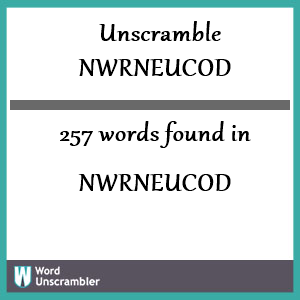 Unscramble
NWRNEUCOD

257 words found in

NWRNEUCOD

W Word Unscrambler